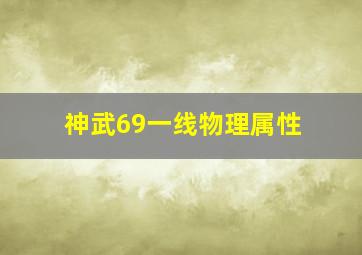 神武69一线物理属性